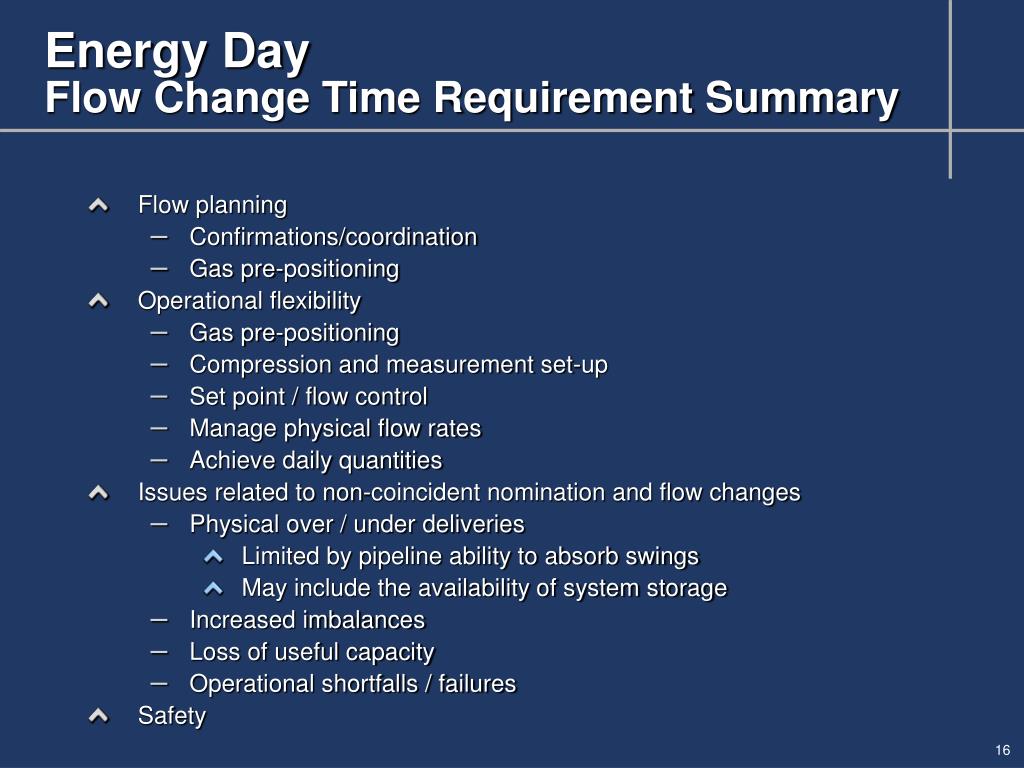 Energy Day
Flow Change Time Requirement Summary

Flow planning
– Confirmations/coordination
– Gas pre-positioning
Operational flexibility
– Gas pre-positioning
– Compression and measurement set-up
– Set point / flow control
– Manage physical flow rates
– Achieve daily quantities
Issues related to non-coincident nomination and flow changes
– Physical over / under deliveries
Limited by pipeline ability to absorb swings
May include the availability of system storage
– Increased imbalances
– Loss of useful capacity
– Operational shortfalls / failures
Safety

16